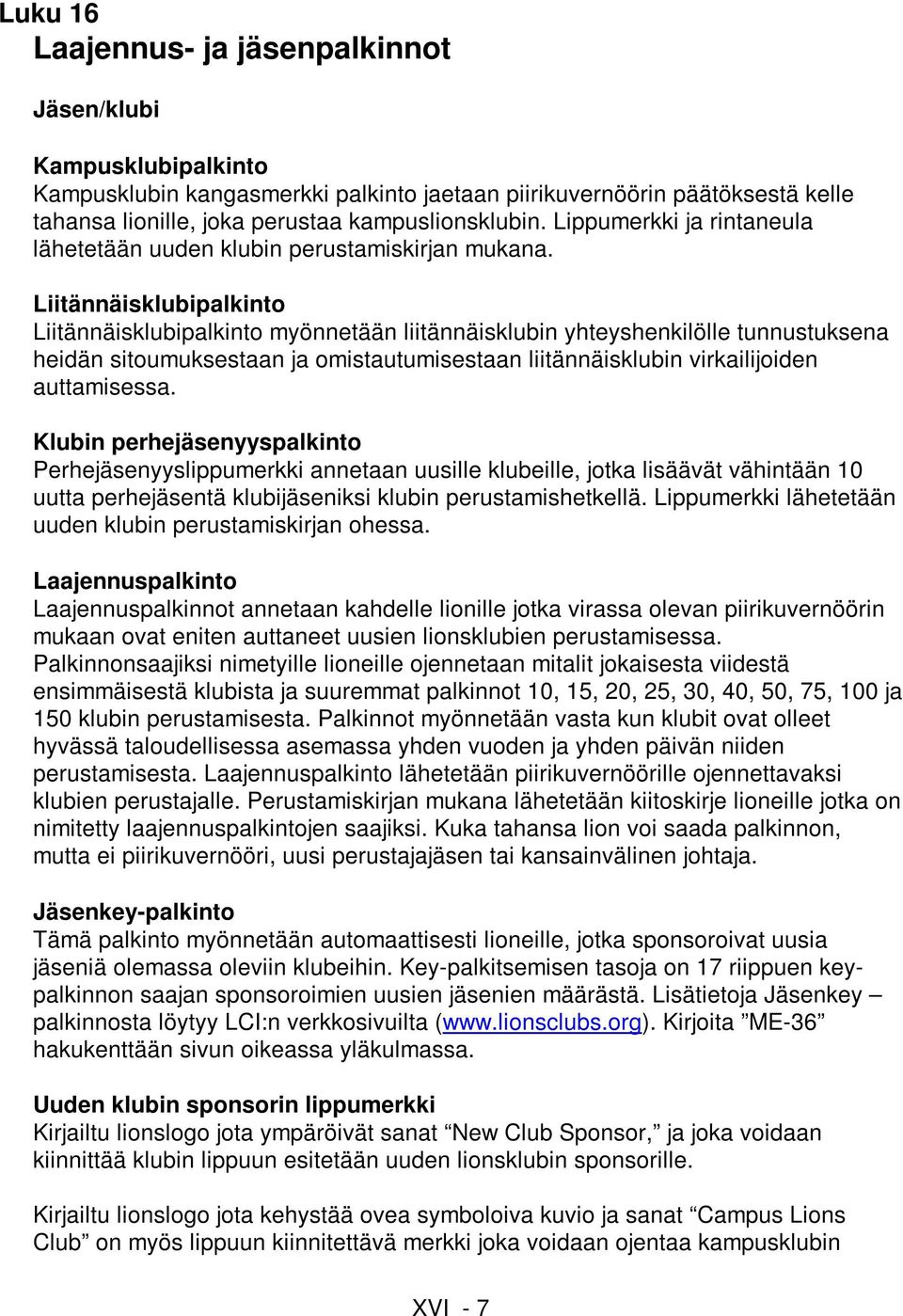 Luku 16
Laajennus- ja jäsenpalkinnot

Jäsen/klubi

Kampusklubipalkinto
Kampusklubin kangasmerkki palkinto jaetaan piirikuvernöörin päätöksestä kelle tahansa lionille, joka perustaa kampuslionsklubin. Lippumerkki ja rintaneula lähetetään uuden klubin perustamiskirjan mukana.

Liitännäisklubipalkinto
Liitännäisklubipalkinto myönnetään liitännäisklubin yhteyshenkilölle tunnustuksena heidän sitoumuksestaan ja omistautumisestaan liitännäisklubin virkailijoiden auttamisessa.

Klubin perhejäsenyyspalkinto
Perhejäsenyyslippumerkki annetaan uusille klubeille, jotka lisäävät vähintään 10 uutta perhejäsentä klubijäseniksi klubin perustamishetkellä. Lippumerkki lähetetään uuden klubin perustamiskirjan ohessa.

Laajennuspalkinto
Laajennuspalkinnot annetaan kahdelle lionille jotka virassa olevan piirikuvernöörin mukaan ovat eniten auttaneet uusien lionsklubien perustamisessa. Palkinnonsaajiksi nimetyille lioneille ojennetaan mitalit jokaisesta viidestä ensimmäisestä klubista ja suuremmat palkinnot 10, 15, 20, 25, 30, 40, 50, 75, 100 ja 150 klubin perustamisesta. Palkinnot myönnetään vasta kun klubit ovat olleet hyvässä taloudellisessa asemassa yhden vuoden ja yhden päivän niiden perustamisesta. Laajennuspalkinto lähetetään piirikuvernöörille ojennettavaksi klubien perustajalle. Perustamiskirjan mukana lähetetään kiitoskirje lioneille jotka on nimitetty laajennuspalkintojen saajiksi. Kuka tahansa lion voi saada palkinnon, mutta ei piirikuvernööri, uusi perustajajäsen tai kansainvälinen johtaja.

Jäsenkey-palkinto
Tämä palkinto myönnetään automaattisesti lioneille, jotka sponsoroivat uusia jäseniä olemassa oleviin klubeihin. Key-palkitsemisen tasoja on 17 riippuen key-palkinnon saajan sponsoroimien uusien jäsenien määrästä. Lisätietoja Jäsenkey – palkinnosta löytyy LCI:n verkkosivuilta (www.lionsclubs.org). Kirjoita ”ME-36” hakukenttään sivun oikeassa yläkulmassa.

Uuden klubin sponsorin lippumerkki
Kirjailtu lionslogo jota ympäröivät sanat “New Club Sponsor,” ja joka voidaan kiinnittää klubin lippuun esitetään uuden lionsklubin sponsorille.

Kirjailtu lionslogo jota kehystää ovea symboloiva kuvio ja sanat “Campus Lions Club” on myös lippuun kiinnitettävä merkki joka voidaan ojentaa kampusklubin

XVI - 7